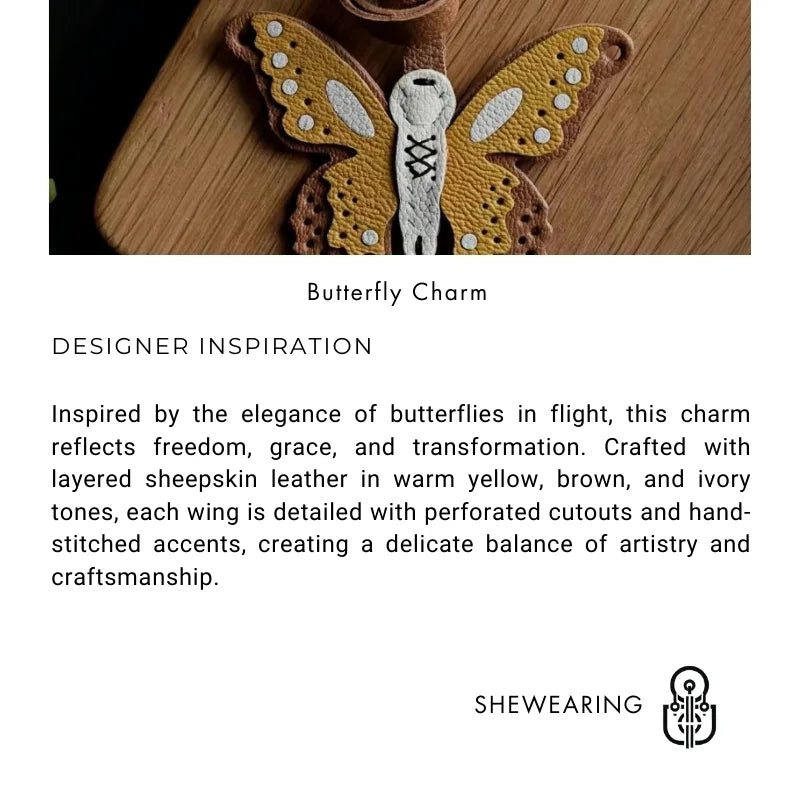 Butterfly Charm

DESIGNER INSPIRATION

Inspired by the elegance of butterflies in flight, this charm reflects freedom, grace, and transformation. Crafted with layered sheepskin leather in warm yellow, brown, and ivory tones, each wing is detailed with perforated cutouts and hand-stitched accents, creating a delicate balance of artistry and craftsmanship.

SHEWEARING